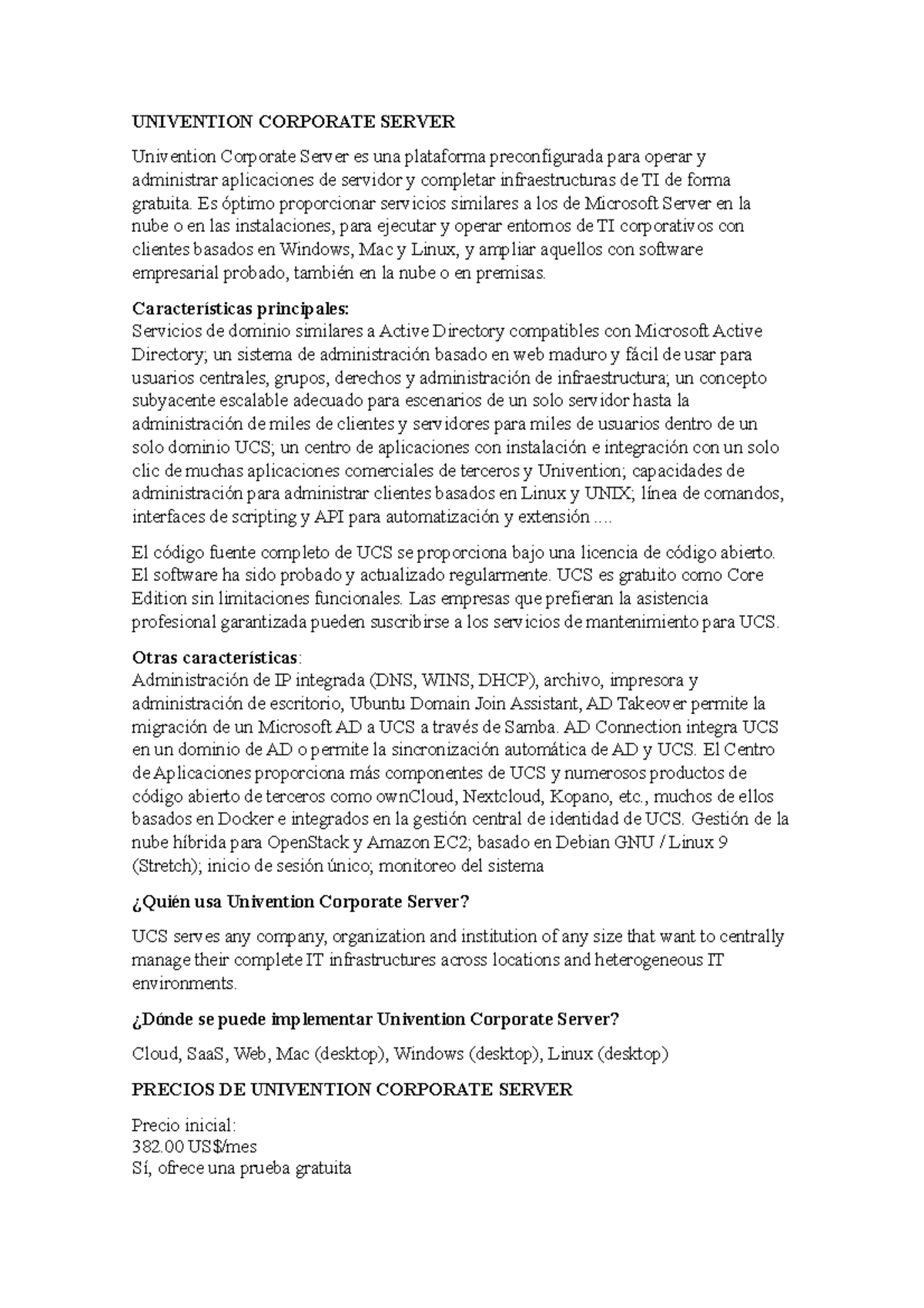 UNIVENTION CORPORATE SERVER

Univention Corporate Server es una plataforma preconfigurada para operar y administrar aplicaciones de servidor y completar infraestructuras de TI de forma gratuita. Es óptimo proporcionar servicios similares a los de Microsoft Server en la nube o en las instalaciones, para ejecutar y operar entornos de TI corporativos con clientes basados en Windows, Mac y Linux, y ampliar aquellos con software empresarial probado, también en la nube o en premisas.

Características principales:
Servicios de dominio similares a Active Directory compatibles con Microsoft Active Directory; un sistema de administración basado en web maduro y fácil de usar para usuarios centrales, grupos, derechos y administración de infraestructura; un concepto subyacente escalable adecuado para escenarios de un solo servidor hasta la administración de miles de clientes y servidores para miles de usuarios dentro de un solo dominio UCS; un centro de aplicaciones con instalación e integración con un solo clic de muchas aplicaciones comerciales de terceros y Univention; capacidades de administración para administrar clientes basados en Linux y UNIX; línea de comandos, interfaces de scripting y API para automatización y extensión ....

El código fuente completo de UCS se proporciona bajo una licencia de código abierto. El software ha sido probado y actualizado regularmente. UCS es gratuito como Core Edition sin limitaciones funcionales. Las empresas que prefieran la asistencia profesional garantizada pueden suscribirse a los servicios de mantenimiento para UCS.

Otras características:
Administración de IP integrada (DNS, WINS, DHCP), archivo, impresora y administración de escritorio, Ubuntu Domain Join Assistant, AD Takeover permite la migración de un Microsoft AD a UCS a través de Samba. AD Connection integra UCS en un dominio de AD o permite la sincronización automática de AD y UCS. El Centro de Aplicaciones proporciona más componentes de UCS y numerosos productos de código abierto de terceros como ownCloud, Nextcloud, Kopano, etc., muchos de ellos basados en Docker e integrados en la gestión central de identidad de UCS. Gestión de la nube híbrida para OpenStack y Amazon EC2; basado en Debian GNU / Linux 9 (Stretch); inicio de sesión único; monitoreo del sistema

¿Quién usa Univention Corporate Server?

UCS serves any company, organization and institution of any size that want to centrally manage their complete IT infrastructures across locations and heterogeneous IT environments.

¿Dónde se puede implementar Univention Corporate Server?

Cloud, SaaS, Web, Mac (desktop), Windows (desktop), Linux (desktop)

PRECIOS DE UNIVENTION CORPORATE SERVER

Precio inicial:
382.00 US$/mes
Sí, ofrece una prueba gratuita